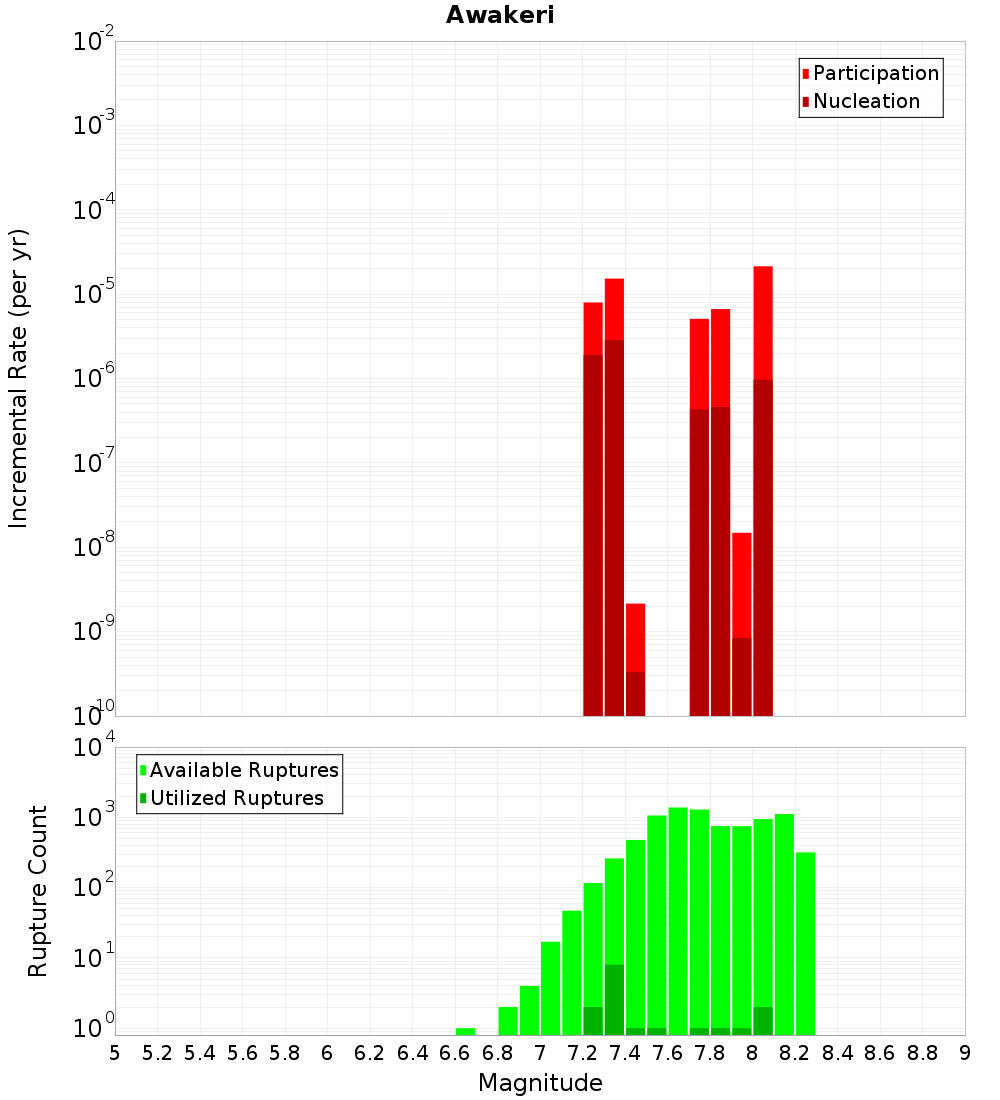 Awakeri

Participation
Nucleation

Incremental Rate (per yr)

$10^{-2}$
$10^{-3}$
$10^{-4}$
$10^{-5}$
$10^{-6}$
$10^{-7}$
$10^{-8}$
$10^{-9}$
$10^{-10}$

Available Ruptures
Utilized Ruptures

Rupture Count

$10^{4}$
$10^{3}$
$10^{2}$
$10^{1}$
$10^{0}$

5 5.2 5.4 5.6 5.8 6 6.2 6.4 6.6 6.8 7 7.2 7.4 7.6 7.8 8 8.2 8.4 8.6 8.8 9

Magnitude